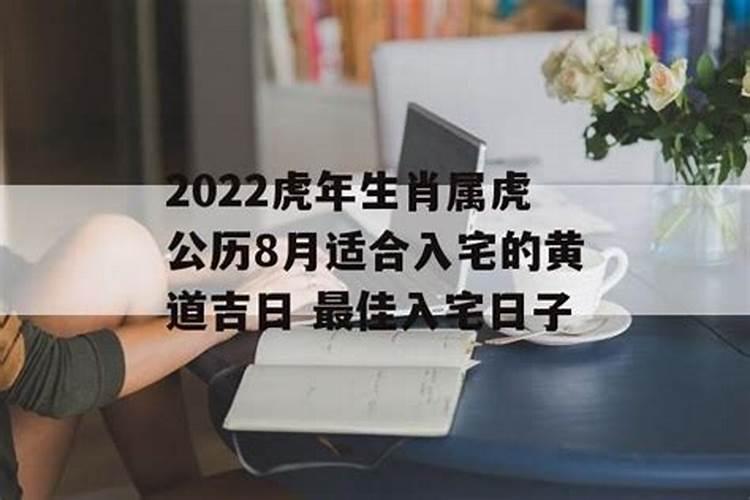 2022虎年生肖属虎公历8月适合入宅的黄道吉日 最佳入宅日子